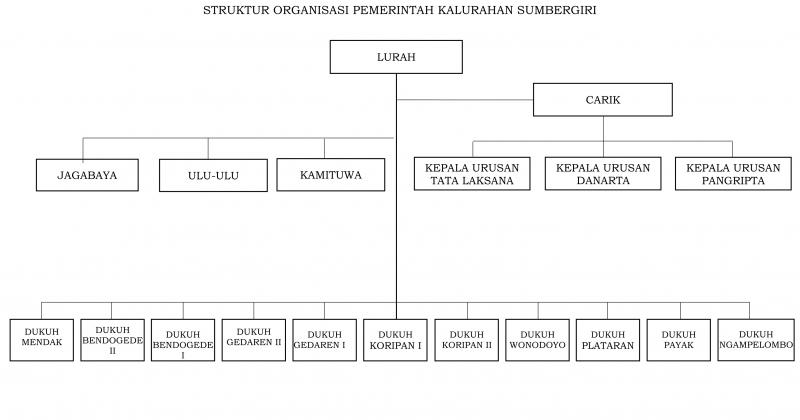 STRUKTUR ORGANISASI PEMERINTAH KALURAHAN SUMBERGIRI

LURAH

CARIK

JAGABAYA

ULU-ULU

KAMITUWA

KEPALA URUSAN TATA LAKSANA

KEPALA URUSAN DANARTA

KEPALA URUSAN PANGRIPTA

DUKUH MENDAK

DUKUH BENDOGEDE II

DUKUH BENDOGEDE I

DUKUH GEDAREN II

DUKUH GEDAREN I

DUKUH KORIPAN I

DUKUH KORIPAN II

DUKUH WONODOYO

DUKUH PLATARAN

DUKUH PAYAK

DUKUH NGAMPELOMBO